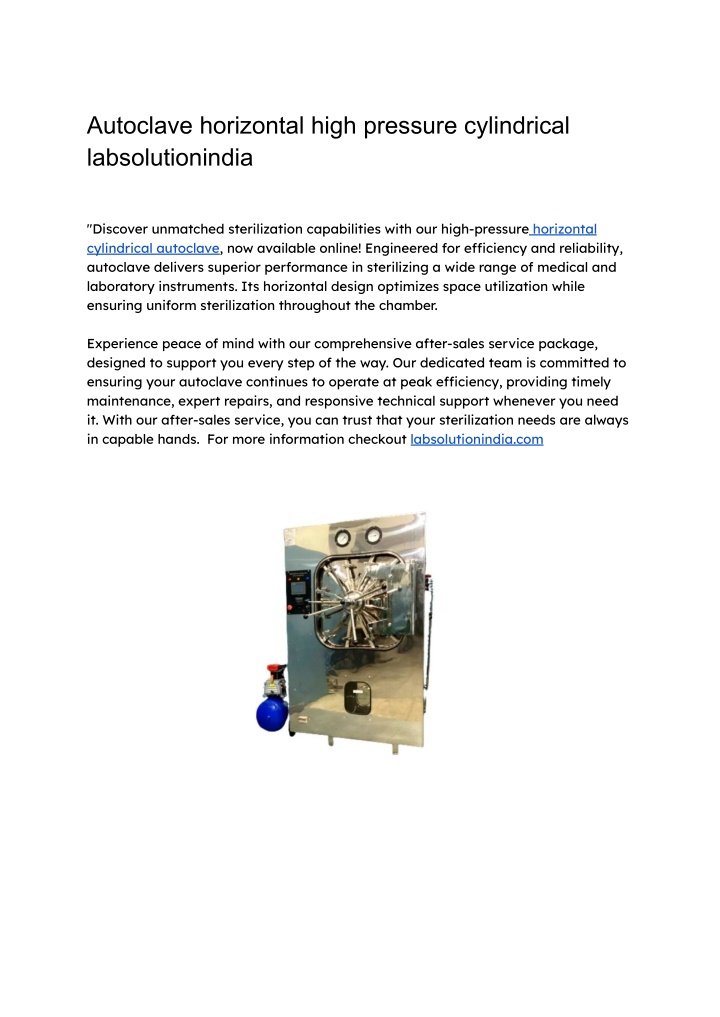 Autoclave horizontal high pressure cylindrical labsolutionindia

"Discover unmatched sterilization capabilities with our high-pressure horizontal cylindrical autoclave, now available online! Engineered for efficiency and reliability, autoclave delivers superior performance in sterilizing a wide range of medical and laboratory instruments. Its horizontal design optimizes space utilization while ensuring uniform sterilization throughout the chamber.

Experience peace of mind with our comprehensive after-sales service package, designed to support you every step of the way. Our dedicated team is committed to ensuring your autoclave continues to operate at peak efficiency, providing timely maintenance, expert repairs, and responsive technical support whenever you need it. With our after-sales service, you can trust that your sterilization needs are always in capable hands. For more information checkout labsolutionindia.com